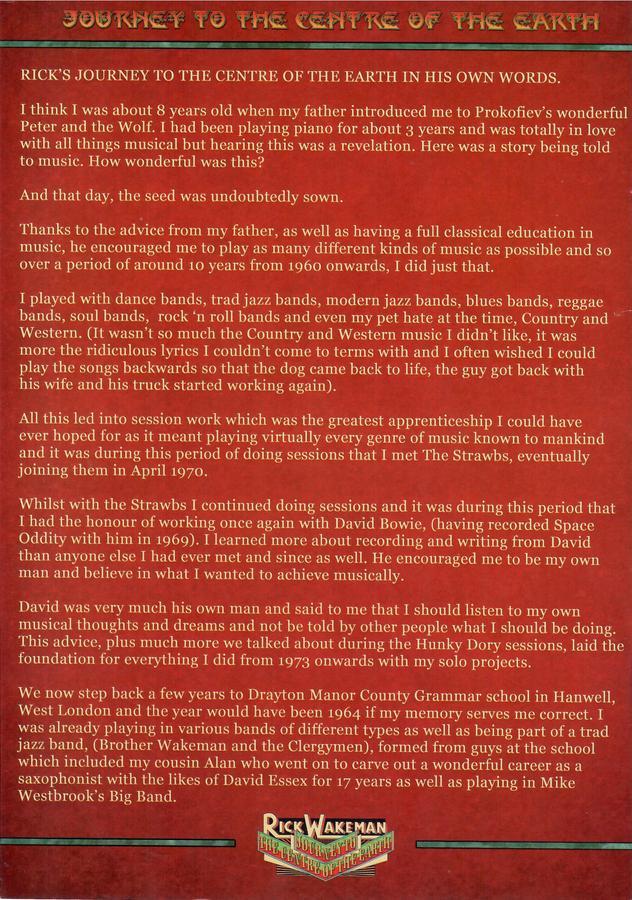 JOURNEY TO THE CENTRE OF THE EARTH

RICK'S JOURNEY TO THE CENTRE OF THE EARTH IN HIS OWN WORDS.

I think I was about 8 years old when my father introduced me to Prokofiev's wonderful Peter and the Wolf. I had been playing piano for about 3 years and was totally in love with all things musical but hearing this was a revelation. Here was a story being told to music. How wonderful was this?

And that day, the seed was undoubtedly sown.

Thanks to the advice from my father, as well as having a full classical education in music, he encouraged me to play as many different kinds of music as possible and so over a period of around 10 years from 1960 onwards, I did just that.

I played with dance bands, trad jazz bands, modern jazz bands, blues bands, reggae bands, soul bands, rock 'n roll bands and even my pet hate at the time, Country and Western. (It wasn't so much the Country and Western music I didn't like, it was more the ridiculous lyrics I couldn't come to terms with and I often wished I could play the songs backwards so that the dog came back to life, the guy got back with his wife and his truck started working again).

All this led into session work which was the greatest apprenticeship I could have ever hoped for as it meant playing virtually every genre of music known to mankind and it was during this period of doing sessions that I met The Strawbs, eventually joining them in April 1970.

Whilst with the Strawbs I continued doing sessions and it was during this period that I had the honour of working once again with David Bowie, (having recorded Space Oddity with him in 1969). I learned more about recording and writing from David than anyone else I had ever met and since as well. He encouraged me to be my own man and believe in what I wanted to achieve musically.

David was very much his own man and said to me that I should listen to my own musical thoughts and dreams and not be told by other people what I should be doing. This advice, plus much more we talked about during the Hunky Dory sessions, laid the foundation for everything I did from 1973 onwards with my solo projects.

We now step back a few years to Drayton Manor County Grammar school in Hanwell, West London and the year would have been 1964 if my memory serves me correct. I was already playing in various bands of different types as well as being part of a trad jazz band, (Brother Wakeman and the Clergymen), formed from guys at the school which included my cousin Alan who went on to carve out a wonderful career as a saxophonist with the likes of David Essex for 17 years as well as playing in Mike Westbrook's Big Band.

RICK WAKEMAN
JOURNEY TO THE CENTRE OF THE EARTH